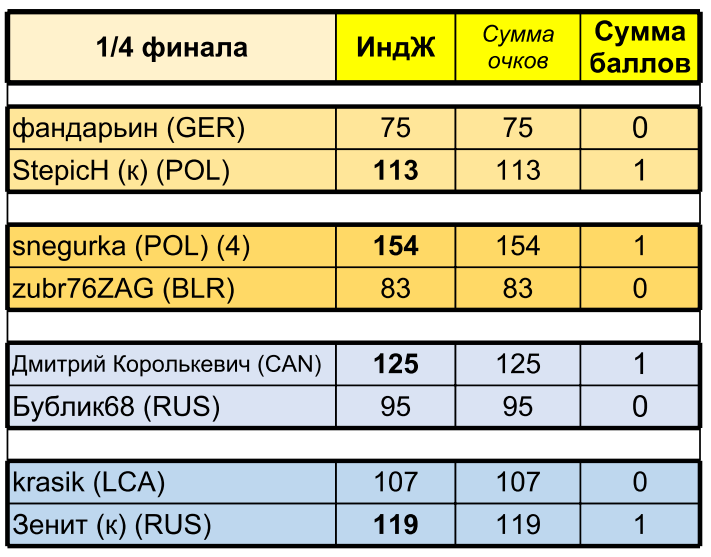 | 1/4 финала | ИндЖ | Сумма очков | Сумма баллов |
|---|---|---|---|
| фандарьин (GER) | 75 | 75 | 0 |
| StepicH (к) (POL) | 113 | 113 | 1 |
| snegurka (POL) (4) | 154 | 154 | 1 |
| zubr76ZAG (BLR) | 83 | 83 | 0 |
| Дмитрий Королькевич (CAN) | 125 | 125 | 1 |
| Бублик68 (RUS) | 95 | 95 | 0 |
| krasik (LCA) | 107 | 107 | 0 |
| Зенит (к) (RUS) | 119 | 119 | 1 |